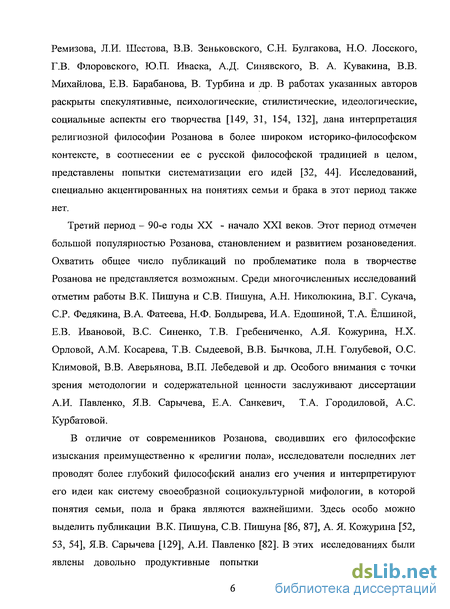 Ремизова, Л.И. Шестова, В.В. Зеньковского, С.Н. Булгакова, Н.О. Лосского, Г.В. Флоровского, Ю.П. Иваска, А.Д. Синявского, В. А. Кувакина, В.В. Михайлова, Е.В. Барабанова, В. Турбина и др. В работах указанных авторов раскрыты спекулятивные, психологические, стилистические, идеологические, социальные аспекты его творчества [149, 31, 154, 132], дана интерпретация религиозной философии Розанова в более широком историко-философском контексте, в соотнесении ее с русской философской традицией в целом, представлены попытки систематизации его идей [32, 44]. Исследований, специально акцентированных на понятиях семьи и брака в этот период также нет.

Третий период – 90-е годы XX - начало XXI веков. Этот период отмечен большой популярностью Розанова, становлением и развитием розановедения. Охватить общее число публикаций по проблематике пола в творчестве Розанова не представляется возможным. Среди многочисленных исследований отметим работы В.К. Пишуна и С.В. Пишуна, А.Н. Николюкина, В.Г. Сукача, С.Р. Федякина, В.А. Фатеева, Н.Ф. Болдырева, И.А. Едошиной, Т.А. Ёлшиной, Е.В. Ивановой, В.С. Синенко, Т.В. Гребениченко, А.Я. Кожурина, Н.Х. Орловой, А.М. Косарева, Т.В. Сыдеевой, В.В. Бычкова, Л.Н. Голубевой, О.С. Климовой, В.В. Аверьянова, В.П. Лебедевой и др. Особого внимания с точки зрения методологии и содержательной ценности заслуживают диссертации А.И. Павленко, Я.В. Сарычева, Е.А. Санкевич, Т.А. Городиловой, А.С. Курбатовой.

В отличие от современников Розанова, сводивших его философские изыскания преимущественно к «религии пола», исследователи последних лет проводят более глубокий философский анализ его учения и интерпретируют его идеи как систему своеобразной социокультурной мифологии, в которой понятия семьи, пола и брака являются важнейшими. Здесь особо можно выделить публикации В.К. Пишуна, С.В. Пишуна [86, 87], А. Я. Кожурина [52, 53, 54], Я.В. Сарычева [129], А.И. Павленко [82]. В этих исследованиях были явлены довольно продуктивные попытки

6

dsLib.net
библиотека диссертаций